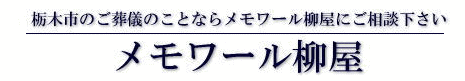 栃木市のご葬儀のことならメモワール柳屋にご相談下さい

メモワール柳屋